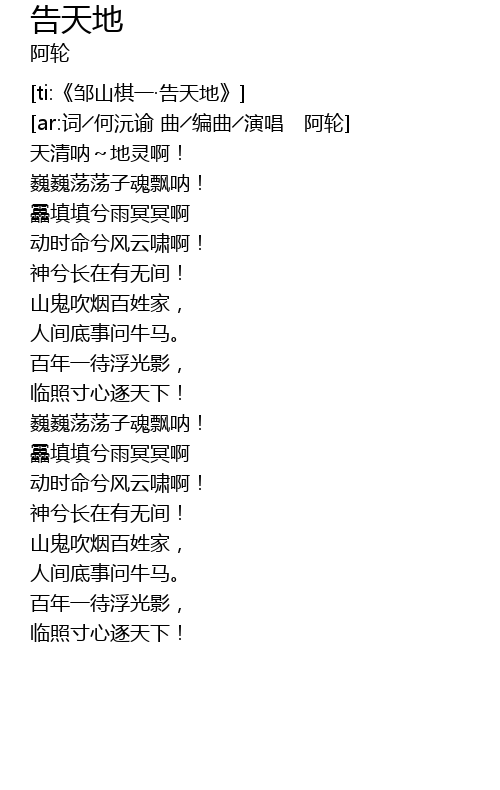 告天地
阿轮

[ti:《邹山棋一·告天地》]
[ar:词/何沅谕 曲/编曲/演唱　阿轮]
天清呐~地灵啊！
巍巍荡荡子魂飘呐！
靁填填兮雨冥冥啊
动时命兮风云啸啊！
神兮长在有无间！
山鬼吹烟百姓家，
人间底事问牛马。
百年一待浮光影，
临照寸心逐天下！
巍巍荡荡子魂飘呐！
靁填填兮雨冥冥啊
动时命兮风云啸啊！
神兮长在有无间！
山鬼吹烟百姓家，
人间底事问牛马。
百年一待浮光影，
临照寸心逐天下！